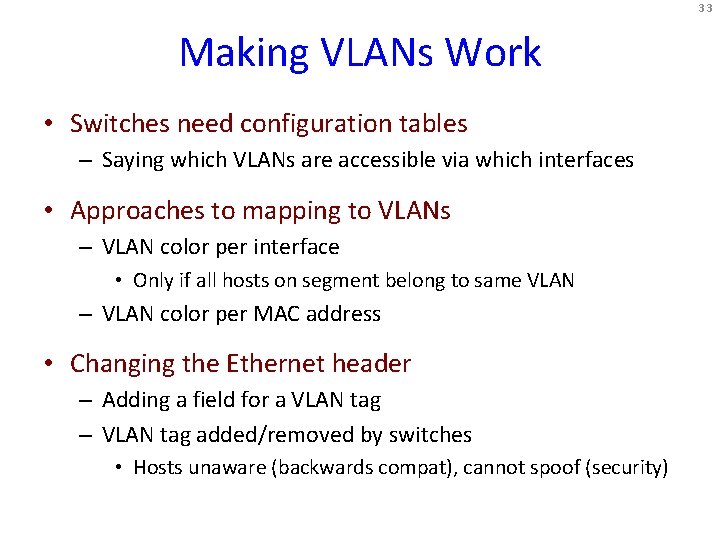 33

Making VLANs Work

• Switches need configuration tables
– Saying which VLANs are accessible via which interfaces

• Approaches to mapping to VLANs
– VLAN color per interface
• Only if all hosts on segment belong to same VLAN
– VLAN color per MAC address

• Changing the Ethernet header
– Adding a field for a VLAN tag
– VLAN tag added/removed by switches
• Hosts unaware (backwards compat), cannot spoof (security)